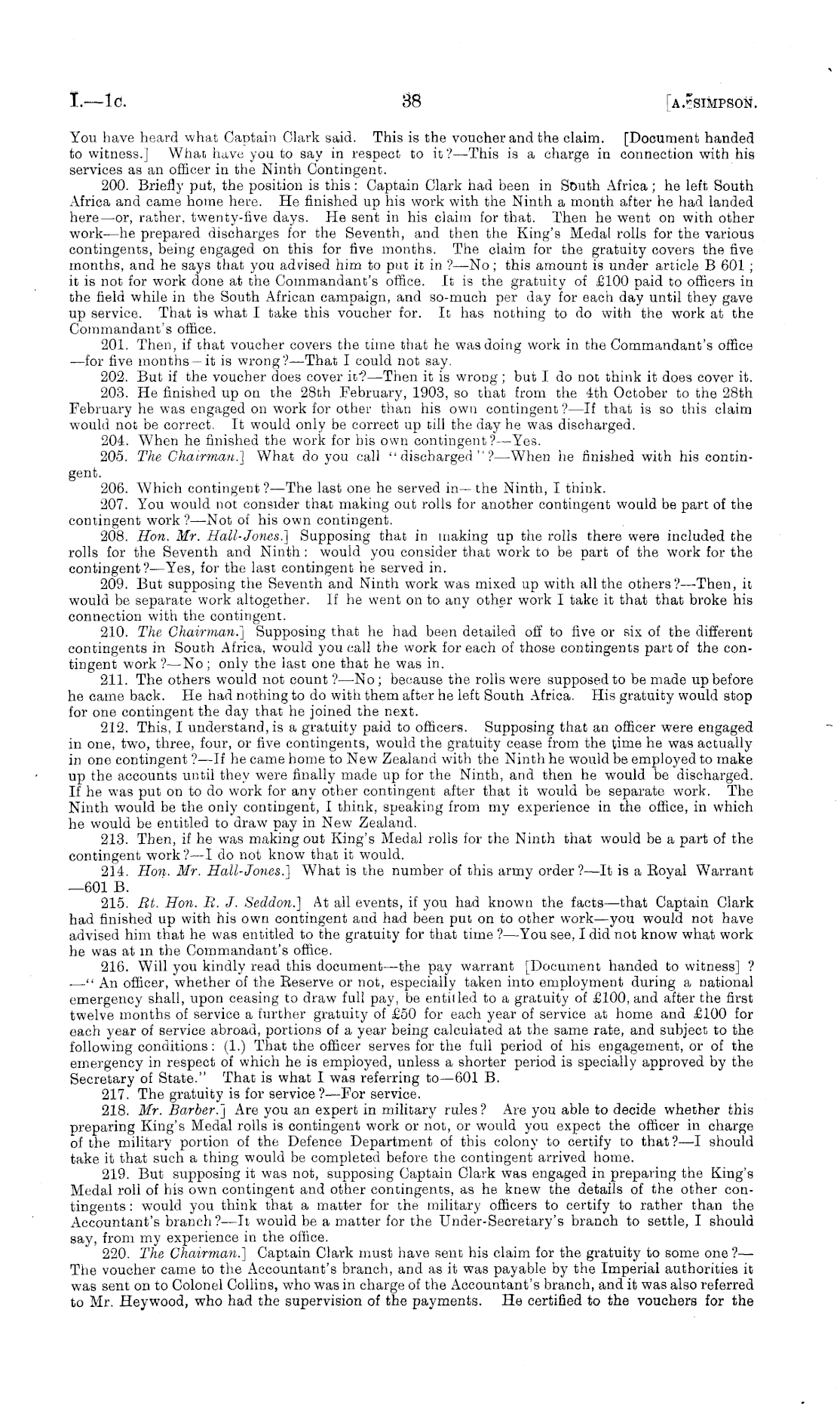 I.—1c. 38 [A. SIMPSON.

You have heard what Captain Clark said. This is the voucher and the claim. [Document handed to witness.] What have you to say in respect to it?—This is a charge in connection with his services as an officer in the Ninth Contingent.

200. Briefly put, the position is this: Captain Clark had been in South Africa; he left South Africa and came home here. He finished up his work with the Ninth a month after he had landed here—or, rather, twenty-five days. He sent in his claim for that. Then he went on with other work—he prepared discharges for the Seventh, and then the King's Medal rolls for the various contingents, being engaged on this for five months. The claim for the gratuity covers the five months, and he says that you advised him to put it in?—No; this amount is under article B 601; it is not for work done at the Commandant's office. It is the gratuity of £100 paid to officers in the field while in the South African campaign, and so-much per day for each day until they gave up service. That is what I take this voucher for. It has nothing to do with the work at the Commandant's office.

201. Then, if that voucher covers the time that he was doing work in the Commandant's office—for five months—it is wrong?—That I could not say.

202. But if the voucher does cover it?—Then it is wrong; but I do not think it does cover it.

203. He finished up on the 28th February, 1903, so that from the 4th October to the 28th February he was engaged on work for other than his own contingent?—If that is so this claim would not be correct. It would only be correct up till the day he was discharged.

204. When he finished the work for his own contingent?—Yes.

205. The Chairman.] What do you call "discharged"?—When he finished with his contingent.

206. Which contingent?—The last one he served in—the Ninth, I think.

207. You would not consider that making out rolls for another contingent would be part of the contingent work?—Not of his own contingent.

208. Hon. Mr. Hall-Jones.] Supposing that in making up the rolls there were included the rolls for the Seventh and Ninth: would you consider that work to be part of the work for the contingent?—Yes, for the last contingent he served in.

209. But supposing the Seventh and Ninth work was mixed up with all the others?—Then, it would be separate work altogether. If he went on to any other work I take it that that broke his connection with the contingent.

210. The Chairman.] Supposing that he had been detailed off to five or six of the different contingents in South Africa, would you call the work for each of those contingents part of the contingent work?—No; only the last one that he was in.

211. The others would not count?—No; because the rolls were supposed to be made up before he came back. He had nothing to do with them after he left South Africa. His gratuity would stop for one contingent the day that he joined the next.

212. This, I understand, is a gratuity paid to officers. Supposing that an officer were engaged in one, two, three, four, or five contingents, would the gratuity cease from the time he was actually in one contingent?—If he came home to New Zealand with the Ninth he would be employed to make up the accounts until they were finally made up for the Ninth, and then he would be discharged. If he was put on to do work for any other contingent after that it would be separate work. The Ninth would be the only contingent, I think, speaking from my experience in the office, in which he would be entitled to draw pay in New Zealand.

213. Then, if he was making out King's Medal rolls for the Ninth that would be a part of the contingent work?—I do not know that it would.

214. Hon. Mr. Hall-Jones.] What is the number of this army order?—It is a Royal Warrant—601 B.

215. Rt. Hon. R. J. Seddon.] At all events, if you had known the facts—that Captain Clark had finished up with his own contingent and had been put on to other work—you would not have advised him that he was entitled to the gratuity for that time?—You see, I did not know what work he was at in the Commandant's office.

216. Will you kindly read this document—the pay warrant [Document handed to witness]?—"An officer, whether of the Reserve or not, especially taken into employment during a national emergency shall, upon ceasing to draw full pay, be entitled to a gratuity of £100, and after the first twelve months of service a further gratuity of £50 for each year of service at home and £100 for each year of service abroad, portions of a year being calculated at the same rate, and subject to the following conditions: (1.) That the officer serves for the full period of his engagement, or of the emergency in respect of which he is employed, unless a shorter period is specially approved by the Secretary of State." That is what I was referring to—601 B.

217. The gratuity is for service?—For service.

218. Mr. Barber.] Are you an expert in military rules? Are you able to decide whether this preparing King's Medal rolls is contingent work or not, or would you expect the officer in charge of the military portion of the Defence Department of this colony to certify to that?—I should take it that such a thing would be completed before the contingent arrived home.

219. But supposing it was not, supposing Captain Clark was engaged in preparing the King's Medal roll of his own contingent and other contingents, as he knew the details of the other contingents: would you think that a matter for the military officers to certify to rather than the Accountant's branch?—It would be a matter for the Under-Secretary's branch to settle, I should say, from my experience in the office.

220. The Chairman.] Captain Clark must have sent his claim for the gratuity to some one?—The voucher came to the Accountant's branch, and as it was payable by the Imperial authorities it was sent on to Colonel Collins, who was in charge of the Accountant's branch, and it was also referred to Mr. Heywood, who had the supervision of the payments. He certified to the vouchers for the